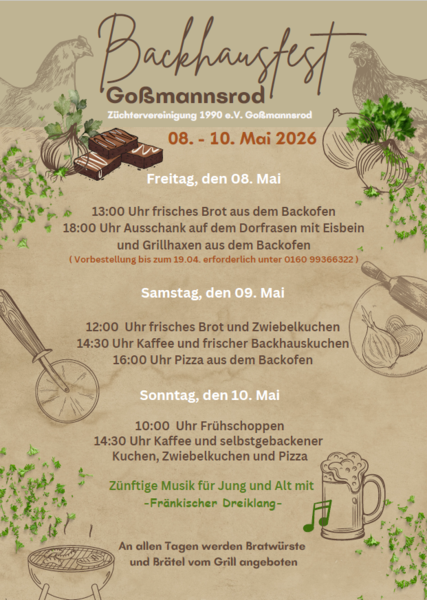 Backhausfest
Goßmannsrod
Züchtervereinigung 1990 e.V. Goßmannsrod
08. - 10. Mai 2026

Freitag, den 08. Mai

13:00 Uhr frisches Brot aus dem Backofen
18:00 Uhr Ausschank auf dem Dorfrasen mit Eisbein und Grillhaxen aus dem Backofen
( Vorbestellung bis zum 19.04. erforderlich unter 0160 99366322 )

Samstag, den 09. Mai

12:00 Uhr frisches Brot und Zwiebelkuchen
14:30 Uhr Kaffee und frischer Backhauskuchen
16:00 Uhr Pizza aus dem Backofen

Sonntag, den 10. Mai

10:00 Uhr Frühschoppen
14:30 Uhr Kaffee und selbstgebackener Kuchen, Zwiebelkuchen und Pizza

Zünftige Musik für Jung und Alt mit
-Fränkischer Dreiklang-

An allen Tagen werden Bratwürste und Brätel vom Grill angeboten